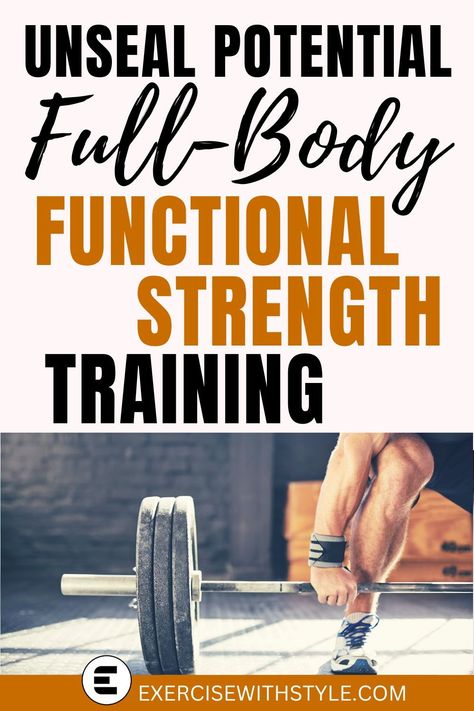 UNSEAL POTENTIAL
Full-Body
FUNCTIONAL
STRENGTH
TRAINING

E
EXERCISEWITHSTYLE.COM